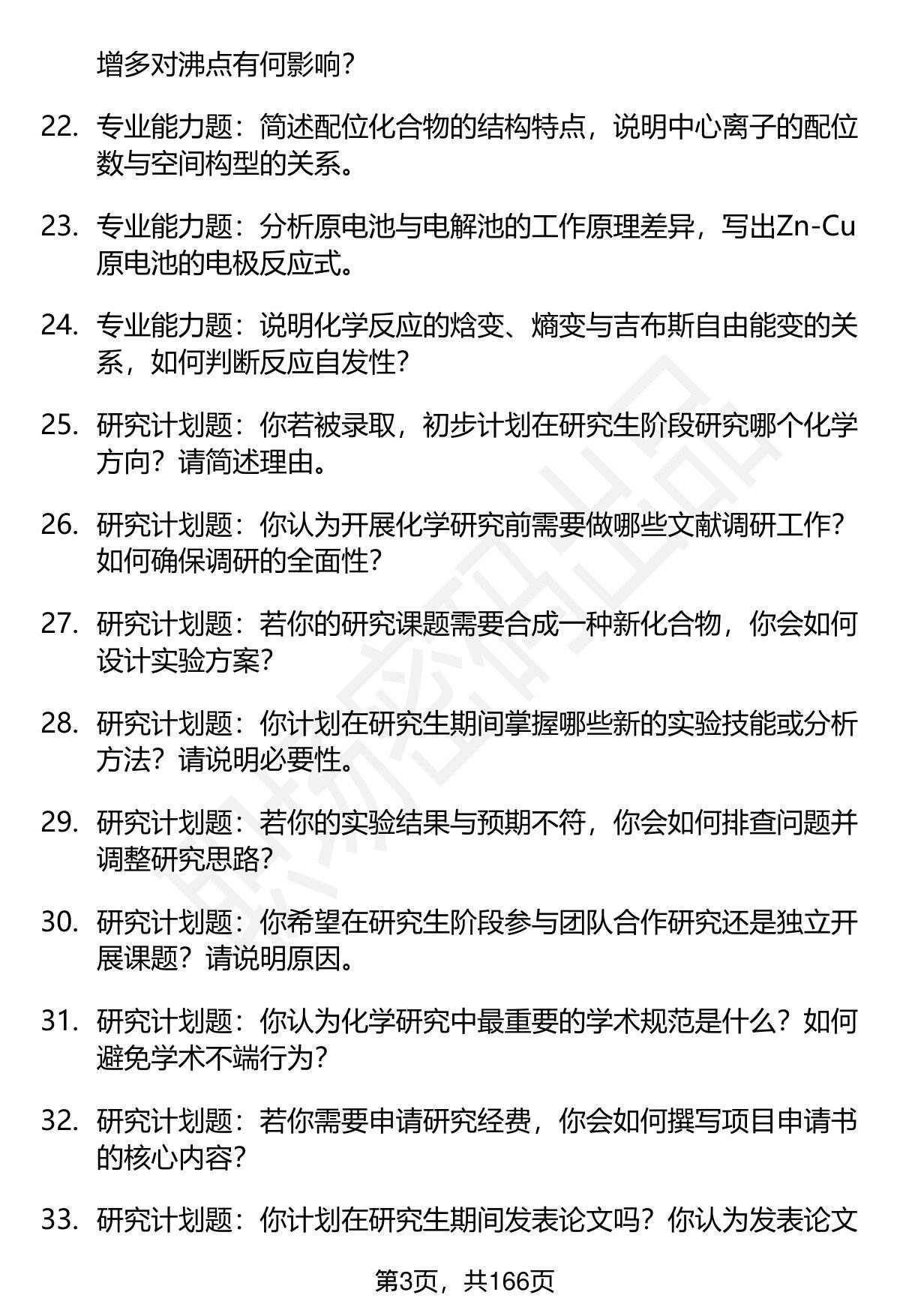 增多对沸点有何影响？

22. 专业能力题：简述配位化合物的结构特点，说明中心离子的配位数与空间构型的关系。

23. 专业能力题：分析原电池与电解池的工作原理差异，写出Zn-Cu原电池的电极反应式。

24. 专业能力题：说明化学反应的焓变、熵变与吉布斯自由能变的关系，如何判断反应自发性？

25. 研究计划题：你若被录取，初步计划在研究生阶段研究哪个化学方向？请简述理由。

26. 研究计划题：你认为开展化学研究前需要做哪些文献调研工作？如何确保调研的全面性？

27. 研究计划题：若你的研究课题需要合成一种新化合物，你会如何设计实验方案？

28. 研究计划题：你计划在研究生期间掌握哪些新的实验技能或分析方法？请说明必要性。

29. 研究计划题：若你的实验结果与预期不符，你会如何排查问题并调整研究思路？

30. 研究计划题：你希望在研究生阶段参与团队合作研究还是独立开展课题？请说明原因。

31. 研究计划题：你认为化学研究中最重要的学术规范是什么？如何避免学术不端行为？

32. 研究计划题：若你需要申请研究经费，你会如何撰写项目申请书的核心内容？

33. 研究计划题：你计划在研究生期间发表论文吗？你认为发表论文

第3页，共166页